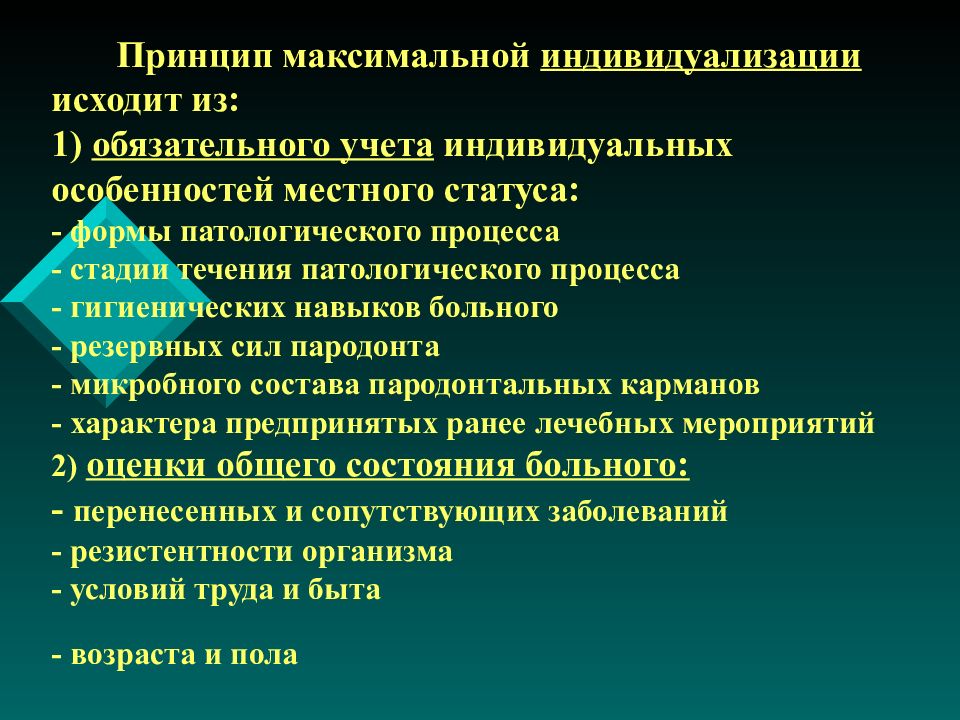 Принцип максимальной индивидуализации исходит из:
1) обязательного учета индивидуальных особенностей местного статуса:
- формы патологического процесса
- стадии течения патологического процесса
- гигиенических навыков больного
- резервных сил пародонта
- микробного состава пародонтальных карманов
- характера предпринятых ранее лечебных мероприятий
2) оценки общего состояния больного:
- перенесенных и сопутствующих заболеваний
- резистентности организма
- условий труда и быта

- возраста и пола